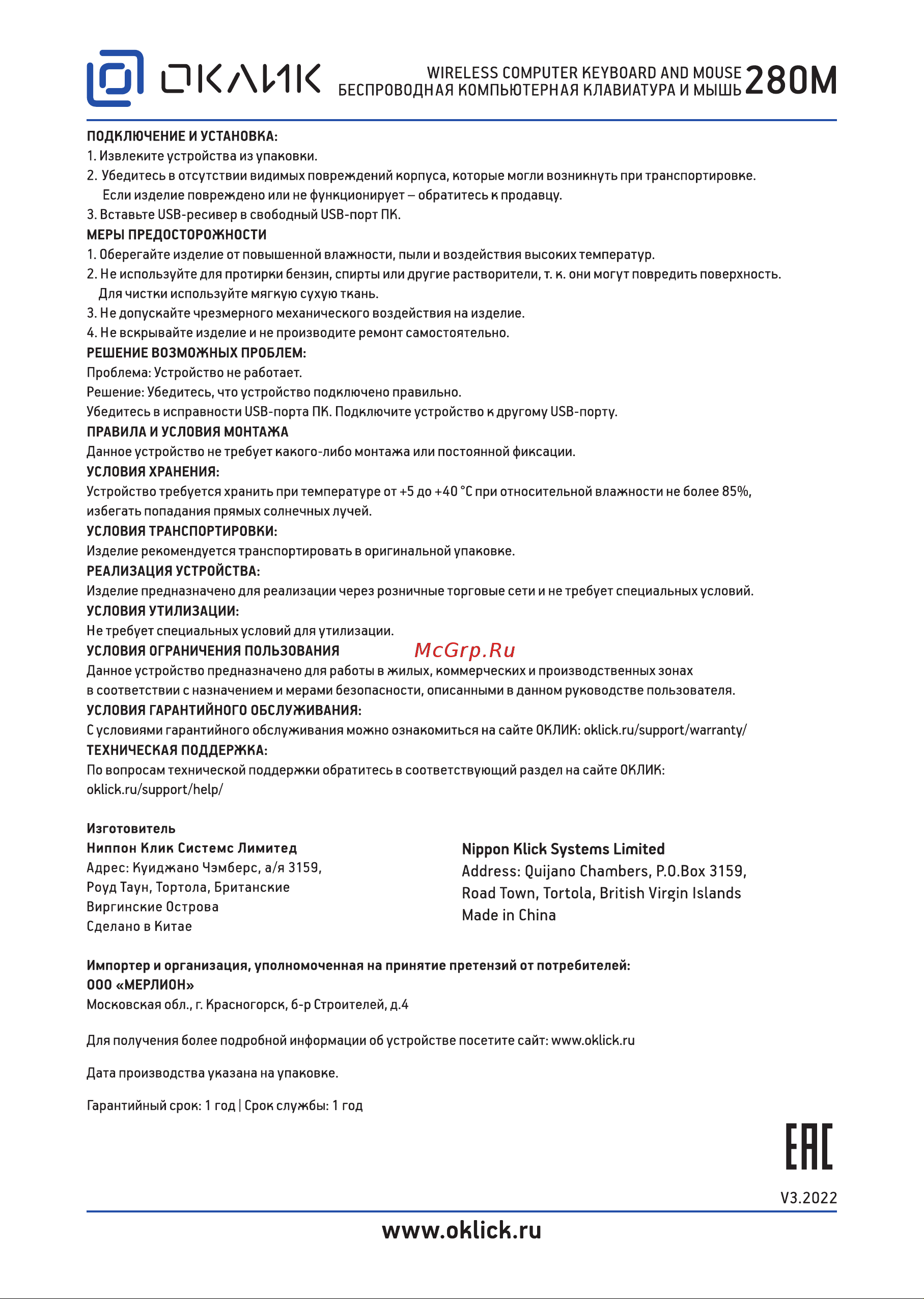 ОКЛИК

WIRELESS COMPUTER KEYBOARD AND MOUSE
БЕСПРОВОДНАЯ КОМПЬЮТЕРНАЯ КЛАВИАТУРА И МЫШЬ 280M

ПОДКЛЮЧЕНИЕ И УСТАНОВКА:
1. Извлеките устройства из упаковки.
2. Убедитесь в отсутствии видимых повреждений корпуса, которые могли возникнуть при транспортировке. Если изделие повреждено или не функционирует – обратитесь к продавцу.
3. Вставьте USB-ресивер в свободный USB-порт ПК.
МЕРЫ ПРЕДОСТОРОЖНОСТИ
1. Оберегайте изделие от повышенной влажности, пыли и воздействия высоких температур.
2. Не используйте для протирки бензин, спирты или другие растворители, т. к. они могут повредить поверхность. Для чистки используйте мягкую сухую ткань.
3. Не допускайте чрезмерного механического воздействия на изделие.
4. Не вскрывайте изделие и не производите ремонт самостоятельно.
РЕШЕНИЕ ВОЗМОЖНЫХ ПРОБЛЕМ:
Проблема: Устройство не работает.
Решение: Убедитесь, что устройство подключено правильно.
Убедитесь в исправности USB-порта ПК. Подключите устройство к другому USB-порту.
ПРАВИЛА И УСЛОВИЯ МОНТАЖА
Данное устройство не требует какого-либо монтажа или постоянной фиксации.
УСЛОВИЯ ХРАНЕНИЯ:
Устройство требуется хранить при температуре от +5 до +40 °С при относительной влажности не более 85%, избегать попадания прямых солнечных лучей.
УСЛОВИЯ ТРАНСПОРТИРОВКИ:
Изделие рекомендуется транспортировать в оригинальной упаковке.
РЕАЛИЗАЦИЯ УСТРОЙСТВА:
Изделие предназначено для реализации через розничные торговые сети и не требует специальных условий.
УСЛОВИЯ УТИЛИЗАЦИИ:
Не требует специальных условий для утилизации.
УСЛОВИЯ ОГРАНИЧЕНИЯ ПОЛЬЗОВАНИЯ McGrp.Ru
Данное устройство предназначено для работы в жилых, коммерческих и производственных зонах в соответствии с назначением и мерами безопасности, описанными в данном руководстве пользователя.
УСЛОВИЯ ГАРАНТИЙНОГО ОБСЛУЖИВАНИЯ:
С условиями гарантийного обслуживания можно ознакомиться на сайте ОКЛИК: oklick.ru/support/warranty/
ТЕХНИЧЕСКАЯ ПОДДЕРЖКА:
По вопросам технической поддержки обратитесь в соответствующий раздел на сайте ОКЛИК: oklick.ru/support/help/

Изготовитель
Ниппон Клик Системс Лимитед
Адрес: Куиджано Чэмберс, а/я 3159, Роуд Таун, Тортола, Британские Виргинские Острова
Сделано в Китае

Nippon Klick Systems Limited
Address: Quijano Chambers, P.O.Box 3159, Road Town, Tortola, British Virgin Islands
Made in China

Импортер и организация, уполномоченная на принятие претензий от потребителей:
ООО «МЕРЛИОН»
Московская обл., г. Красногорск, б-р Строителей, д.4

Для получения более подробной информации об устройстве посетите сайт: www.oklick.ru

Дата производства указана на упаковке.

Гарантийный срок: 1 год | Срок службы: 1 год

EAC

V3.2022

www.oklick.ru